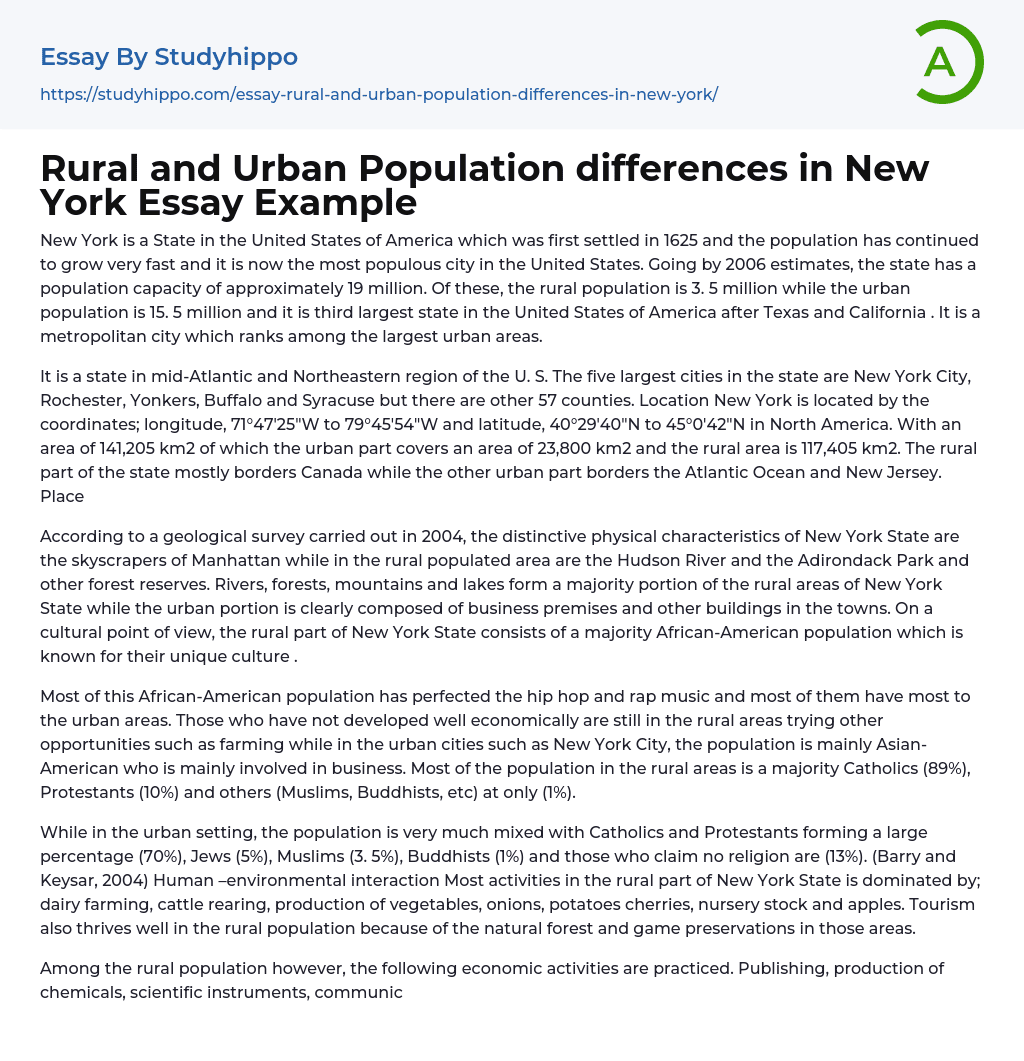 Essay By Studyhippo

https://studyhippo.com/essay-rural-and-urban-population-differences-in-new-york/

A

Rural and Urban Population differences in New York Essay Example

New York is a State in the United States of America which was first settled in 1625 and the population has continued to grow very fast and it is now the most populous city in the United States. Going by 2006 estimates, the state has a population capacity of approximately 19 million. Of these, the rural population is 3. 5 million while the urban population is 15. 5 million and it is third largest state in the United States of America after Texas and California . It is a metropolitan city which ranks among the largest urban areas.

It is a state in mid-Atlantic and Northeastern region of the U. S. The five largest cities in the state are New York City, Rochester, Yonkers, Buffalo and Syracuse but there are other 57 counties. Location New York is located by the coordinates; longitude, 71°47'25"W to 79°45'54"W and latitude, 40°29'40"N to 45°0'42"N in North America. With an area of 141,205 km2 of which the urban part covers an area of 23,800 km2 and the rural area is 117,405 km2. The rural part of the state mostly borders Canada while the other urban part borders the Atlantic Ocean and New Jersey. Place

According to a geological survey carried out in 2004, the distinctive physical characteristics of New York State are the skyscrapers of Manhattan while in the rural populated area are the Hudson River and the Adirondack Park and other forest reserves. Rivers, forests, mountains and lakes form a majority portion of the rural areas of New York State while the urban portion is clearly composed of business premises and other buildings in the towns. On a cultural point of view, the rural part of New York State consists of a majority African-American population which is known for their unique culture .

Most of this African-American population has perfected the hip hop and rap music and most of them have most to the urban areas. Those who have not developed well economically are still in the rural areas trying other opportunities such as farming while in the urban cities such as New York City, the population is mainly Asian-American who is mainly involved in business. Most of the population in the rural areas is a majority Catholics (89%), Protestants (10%) and others (Muslims, Buddhists, etc) at only (1%).

While in the urban setting, the population is very much mixed with Catholics and Protestants forming a large percentage (70%), Jews (5%), Muslims (3. 5%), Buddhists (1%) and those who claim no religion are (13%). (Barry and Keysar, 2004) Human –environmental interaction Most activities in the rural part of New York State is dominated by; dairy farming, cattle rearing, production of vegetables, onions, potatoes cherries, nursery stock and apples. Tourism also thrives well in the rural population because of the natural forest and game preservations in those areas.

Among the rural population however, the following economic activities are practiced. Publishing, production of chemicals, scientific instruments, communic